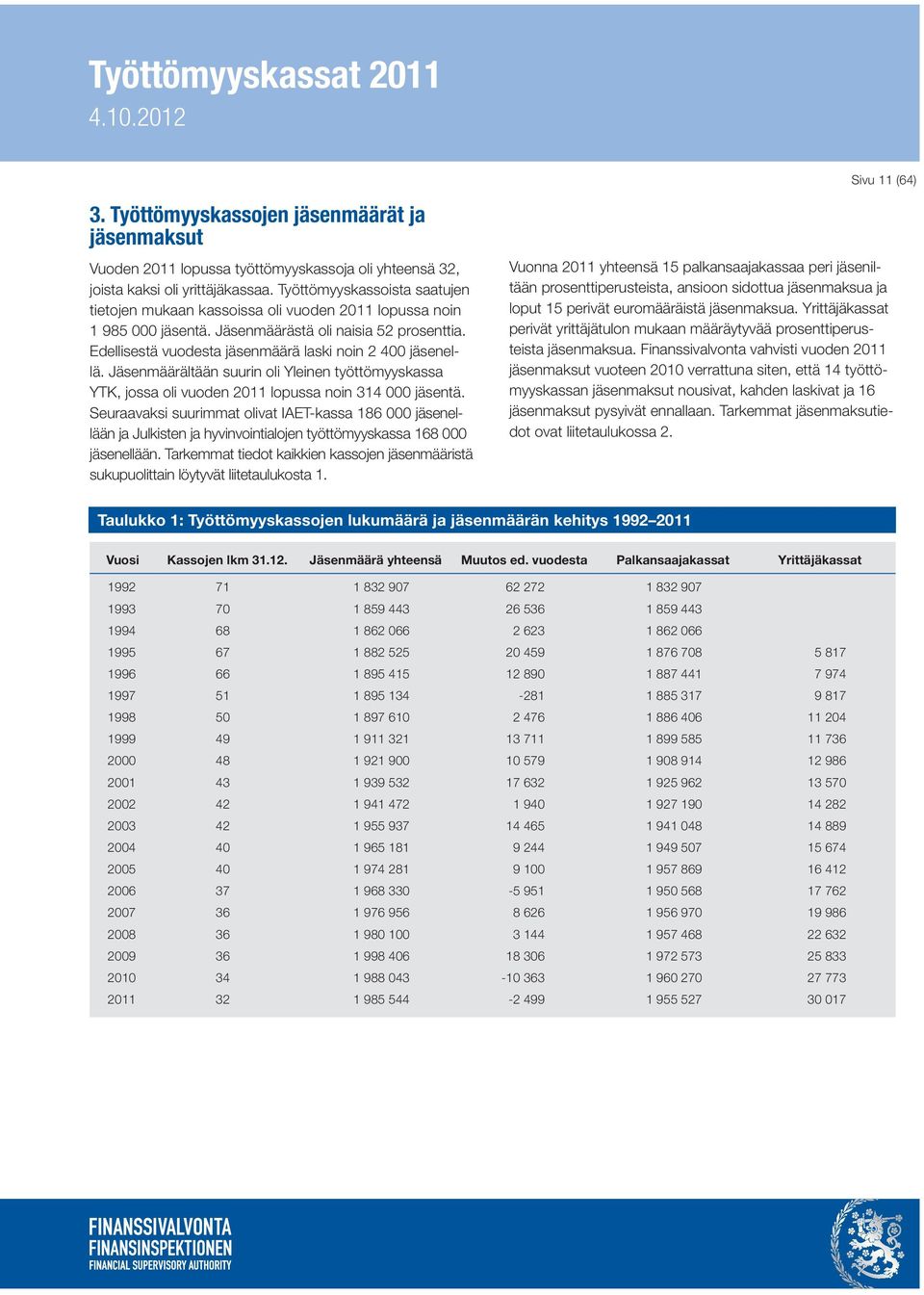 Työttömyyskassat 2011
4.10.2012

Sivu 11 (64)

3. Työttömyyskassojen jäsenmäärät ja jäsenmaksut

Vuoden 2011 lopussa työttömyyskassoja oli yhteensä 32, joista kaksi oli yrittäjäkassaa. Työttömyyskassoista saatujen tietojen mukaan kassoissa oli vuoden 2011 lopussa noin 1 985 000 jäsentä. Jäsenmäärästä oli naisia 52 prosenttia. Edellisestä vuodesta jäsenmäärä laski noin 2 400 jäsenellä. Jäsenmäärältään suurin oli Yleinen työttömyyskassa YTK, jossa oli vuoden 2011 lopussa noin 314 000 jäsentä. Seuraavaksi suurimmat olivat IAET-kassa 186 000 jäsenellään ja Julkisten ja hyvinvointialojen työttömyyskassa 168 000 jäsenellään. Tarkemmat tiedot kaikkien kassojen jäsenmääristä sukupuolittain löytyvät liitetaulukosta 1.

Vuonna 2011 yhteensä 15 palkansaajakassaa peri jäseniltään prosenttiperusteista, ansioon sidottua jäsenmaksua ja loput 15 perivät euromääräistä jäsenmaksua. Yrittäjäkassat perivät yrittäjätulon mukaan määräytyvää prosenttiperusteista jäsenmaksua. Finanssivalvonta vahvisti vuoden 2011 jäsenmaksut vuoteen 2010 verrattuna siten, että 14 työttömyyskassan jäsenmaksut nousivat, kahden laskivat ja 16 jäsenmaksut pysyivät ennallaan. Tarkemmat jäsenmaksutiedot ovat liitetaulukossa 2.

Taulukko 1: Työttömyyskassojen lukumäärä ja jäsenmäärän kehitys 1992–2011

| Vuosi | Kassojen lkm 31.12. | Jäsenmäärä yhteensä | Muutos ed. vuodesta | Palkansaajakassat | Yrittäjäkassat |
|---|---|---|---|---|---|
| 1992 | 71 | 1 832 907 | 62 272 | 1 832 907 | |
| 1993 | 70 | 1 859 443 | 26 536 | 1 859 443 | |
| 1994 | 68 | 1 862 066 | 2 623 | 1 862 066 | |
| 1995 | 67 | 1 882 525 | 20 459 | 1 876 708 | 5 817 |
| 1996 | 66 | 1 895 415 | 12 890 | 1 887 441 | 7 974 |
| 1997 | 51 | 1 895 134 | -281 | 1 885 317 | 9 817 |
| 1998 | 50 | 1 897 610 | 2 476 | 1 886 406 | 11 204 |
| 1999 | 49 | 1 911 321 | 13 711 | 1 899 585 | 11 736 |
| 2000 | 48 | 1 921 900 | 10 579 | 1 908 914 | 12 986 |
| 2001 | 43 | 1 939 532 | 17 632 | 1 925 962 | 13 570 |
| 2002 | 42 | 1 941 472 | 1 940 | 1 927 190 | 14 282 |
| 2003 | 42 | 1 955 937 | 14 465 | 1 941 048 | 14 889 |
| 2004 | 40 | 1 965 181 | 9 244 | 1 949 507 | 15 674 |
| 2005 | 40 | 1 974 281 | 9 100 | 1 957 869 | 16 412 |
| 2006 | 37 | 1 968 330 | -5 951 | 1 950 568 | 17 762 |
| 2007 | 36 | 1 976 956 | 8 626 | 1 956 970 | 19 986 |
| 2008 | 36 | 1 980 100 | 3 144 | 1 957 468 | 22 632 |
| 2009 | 36 | 1 998 406 | 18 306 | 1 972 573 | 25 833 |
| 2010 | 34 | 1 988 043 | -10 363 | 1 960 270 | 27 773 |
| 2011 | 32 | 1 985 544 | -2 499 | 1 955 527 | 30 017 |

FINANSSIVALVONTA
FINANSINSPEKTIONEN
FINANCIAL SUPERVISORY AUTHORITY